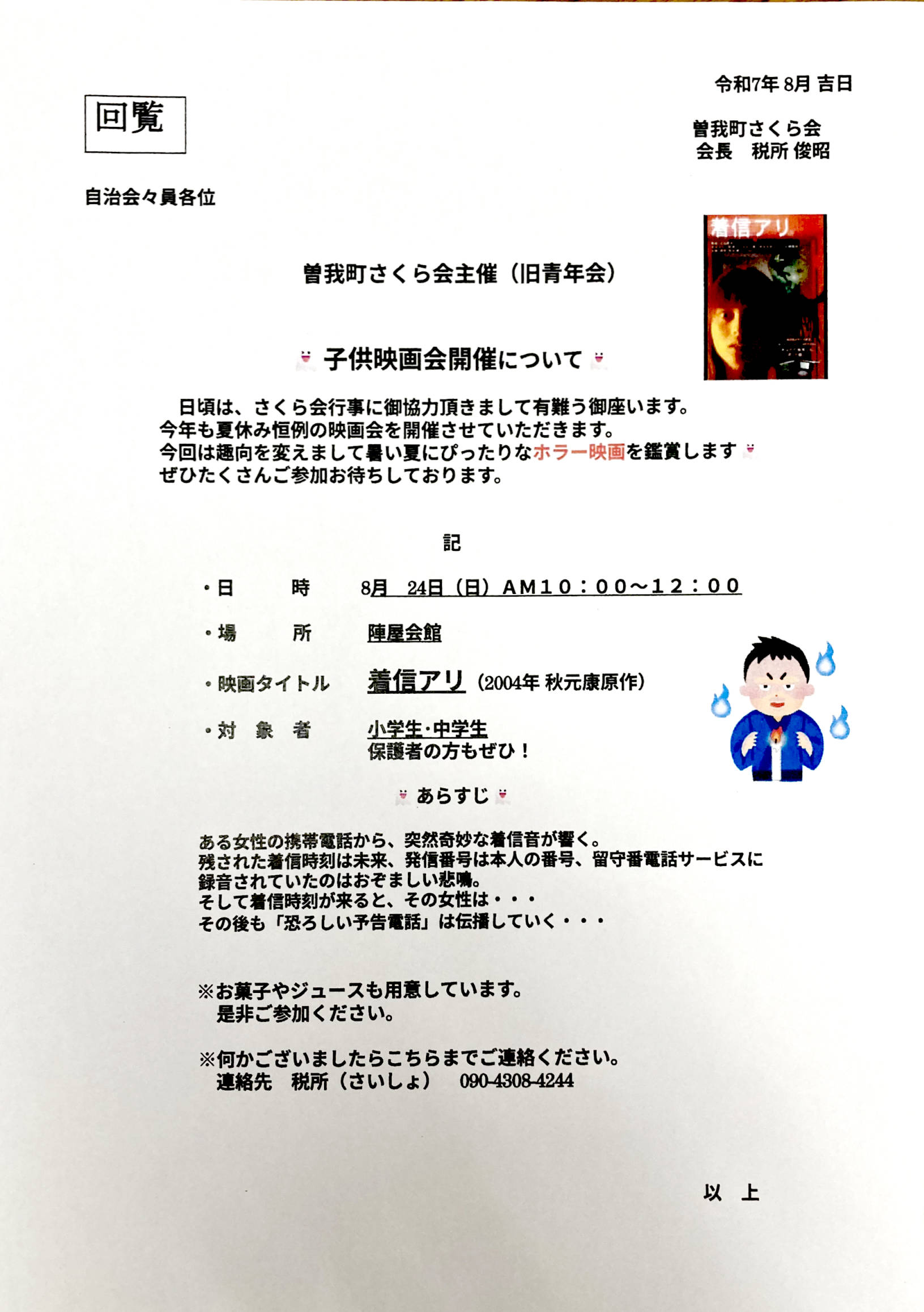 令和7年 8月 吉日

回覧

曽我町さくら会
会長　税所 俊昭

自治会々員各位

着信アリ

曽我町さくら会主催（旧青年会）

子供映画会開催について

日頃は、さくら会行事に御協力頂きまして有難う御座います。
今年も夏休み恒例の映画会を開催させていただきます。
今回は趣向を変えまして暑い夏にぴったりなホラー映画を鑑賞します
ぜひたくさんご参加お待ちしております。

記

・日　　時　　8月　24日（日）AM10：00～12：00

・場　　所　　陣屋会館

・映画タイトル　着信アリ（2004年 秋元康原作）

・対 象 者　　小学生･中学生
保護者の方もぜひ！

あらすじ

ある女性の携帯電話から、突然奇妙な着信音が響く。
残された着信時刻は未来、発信番号は本人の番号、留守番電話サービスに録音されていたのはおぞましい悲鳴。
そして着信時刻が来ると、その女性は・・・
その後も「恐ろしい予告電話」は伝播していく・・・

※お菓子やジュースも用意しています。
是非ご参加ください。

※何かございましたらこちらまでご連絡ください。
連絡先　税所（さいしょ）　090-4308-4244

以　上